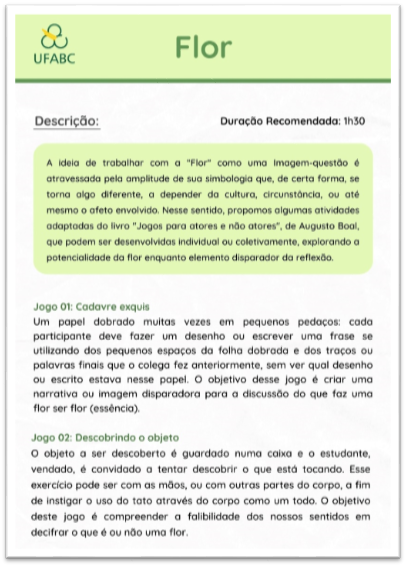 UFABC

Flor

Descrição:

Duração Recomendada: 1h30

A ideia de trabalhar com a "Flor" como uma imagem-questão é atravessada pela amplitude de sua simbologia que, de certa forma, se torna algo diferente, a depender da cultura, circunstância, ou até mesmo o afeto envolvido. Nesse sentido, propomos algumas atividades adaptadas do livro "Jogos para atores e não atores", de Augusto Boal, que podem ser desenvolvidas individual ou coletivamente, explorando a potencialidade da flor enquanto elemento disparador da reflexão.

Jogo 01: Cadavre exquis
Um papel dobrado muitas vezes em pequenos pedaços: cada participante deve fazer um desenho ou escrever uma frase se utilizando dos pequenos espaços da folha dobrada e dos traços ou palavras finais que o colega fez anteriormente, sem ver qual desenho ou escrito estava nesse papel. O objetivo desse jogo é criar uma narrativa ou imagem disparadora para a discussão do que faz uma flor ser flor (essência).

Jogo 02: Descobrindo o objeto
O objeto a ser descoberto é guardado numa caixa e o estudante, vendado, é convidado a tentar descobrir o que está tocando. Esse exercício pode ser com as mãos, ou com outras partes do corpo, a fim de instigar o uso do tato através do corpo como um todo. O objetivo deste jogo é compreender a falibilidade dos nossos sentidos em decifrar o que é ou não uma flor.